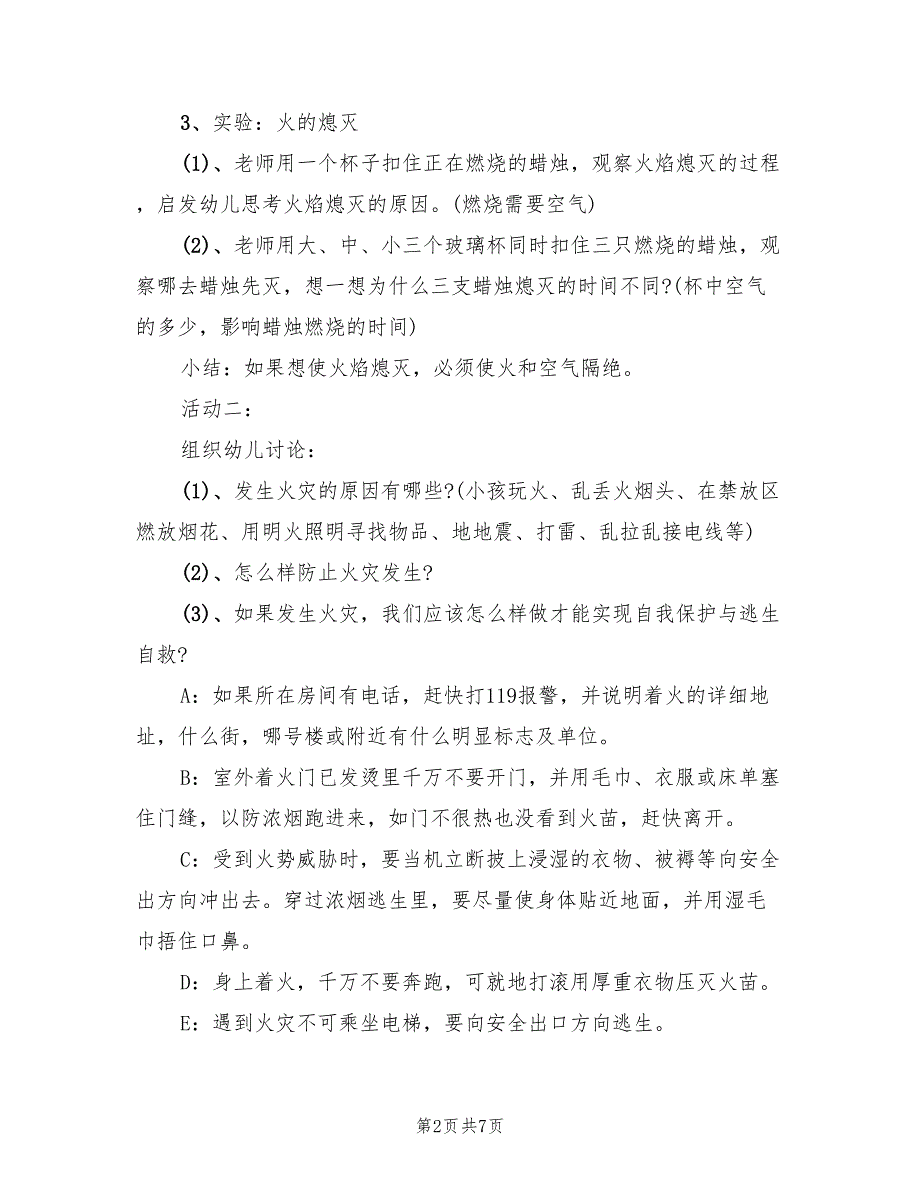 3、实验：火的熄灭

(1)、老师用一个杯子扣住正在燃烧的蜡烛，观察火焰熄灭的过程，启发幼儿思考火焰熄灭的原因。(燃烧需要空气)

(2)、老师用大、中、小三个玻璃杯同时扣住三只燃烧的蜡烛，观察哪去蜡烛先灭，想一想为什么三支蜡烛熄灭的时间不同?(杯中空气的多少，影响蜡烛燃烧的时间)

小结：如果想使火焰熄灭，必须使火和空气隔绝。

活动二：

组织幼儿讨论：

(1)、发生火灾的原因有哪些?(小孩玩火、乱丢火烟头、在禁放区燃放烟花、用明火照明寻找物品、地地震、打雷、乱拉乱接电线等)

(2)、怎么样防止火灾发生?

(3)、如果发生火灾，我们应该怎么样做才能实现自我保护与逃生自救?

A：如果所在房间有电话，赶快打119报警，并说明着火的详细地址，什么街，哪号楼或附近有什么明显标志及单位。

B：室外着火门已发烫里千万不要开门，并用毛巾、衣服或床单塞住门缝，以防浓烟跑进来，如门不很热也没看到火苗，赶快离开。

C：受到火势威胁时，要当机立断披上浸湿的衣物、被褥等向安全出方向冲出去。穿过浓烟逃生里，要尽量使身体贴近地面，并用湿毛巾捂住口鼻。

D：身上着火，千万不要奔跑，可就地打滚用厚重衣物压灭火苗。

E：遇到火灾不可乘坐电梯，要向安全出口方向逃生。

第2页 共7页